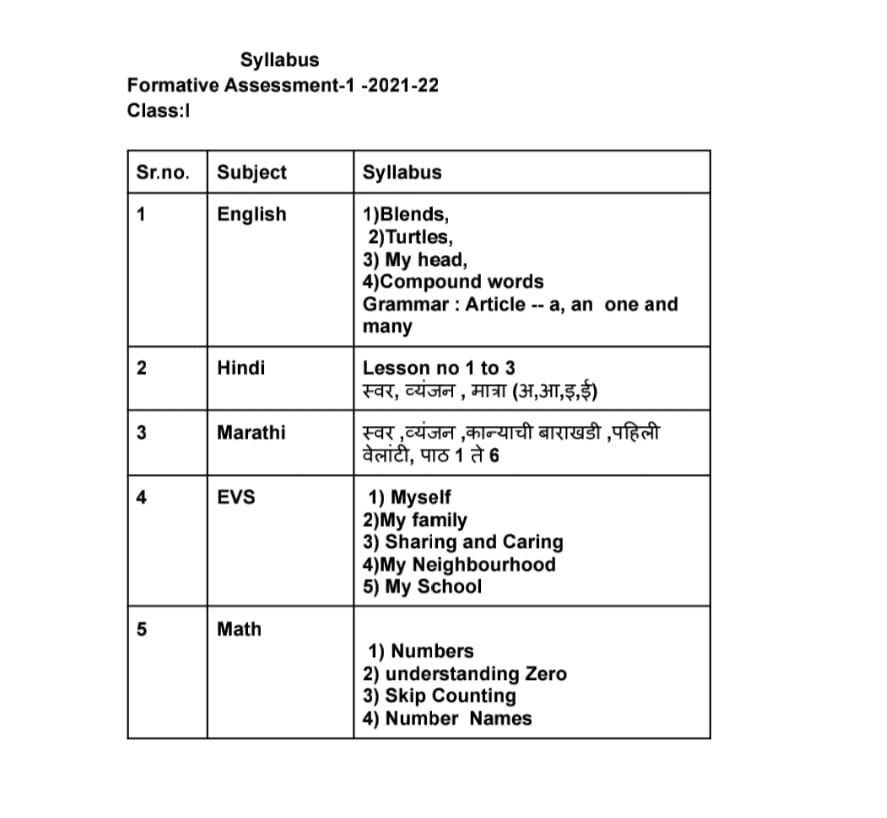 Syllabus
Formative Assessment-1 -2021-22
Class:I

| Sr.no. | Subject | Syllabus |
|---|---|---|
| 1 | English | 1)Blends, 2)Turtles, 3) My head, 4)Compound words Grammar : Article -- a, an one and many |
| 2 | Hindi | Lesson no 1 to 3 स्वर, व्यंजन , मात्रा (अ,आ,इ,ई) |
| 3 | Marathi | स्वर ,व्यंजन ,कान्याची बाराखडी ,पहिली वेलांटी, पाठ 1 ते 6 |
| 4 | EVS | 1) Myself 2)My family 3) Sharing and Caring 4)My Neighbourhood 5) My School |
| 5 | Math | 1) Numbers 2) understanding Zero 3) Skip Counting 4) Number Names |